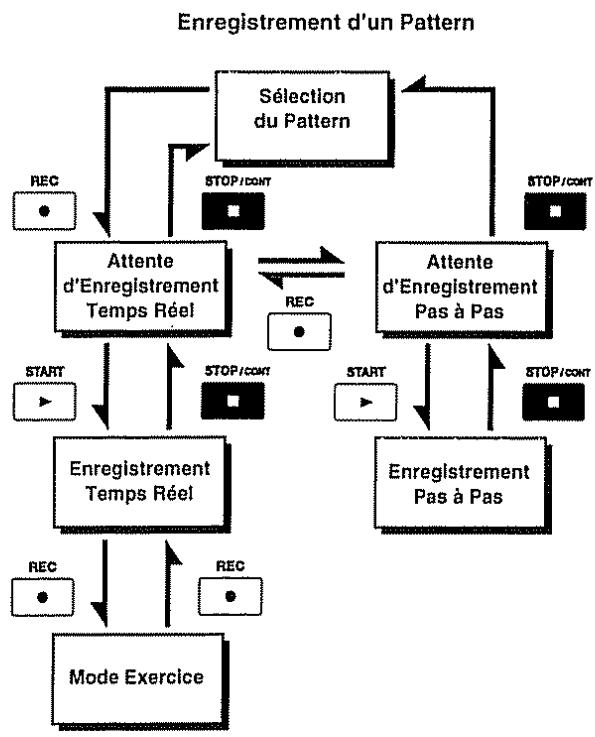 Enregistrement d'un Pattern

Sélection du Pattern

REC

STOP/CONT

STOP/CONT

Attente d'Enregistrement Temps Réel

REC

Attente d'Enregistrement Pas à Pas

START

STOP/CONT

START

STOP/CONT

Enregistrement Temps Réel

Enregistrement Pas à Pas

REC

REC

Mode Exercice